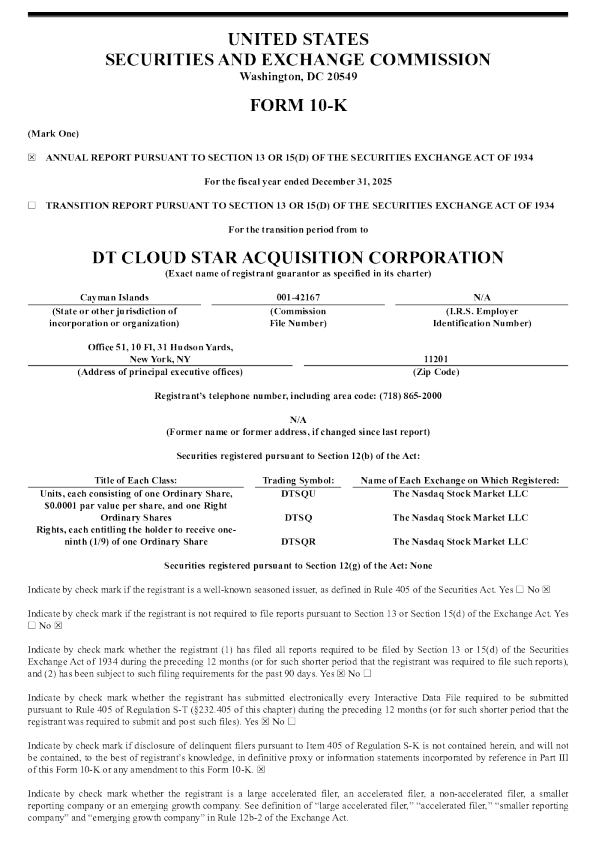 UNITED STATES
SECURITIES AND EXCHANGE COMMISSION
Washington, DC 20549

FORM 10-K

(Mark One)

☒ ANNUAL REPORT PURSUANT TO SECTION 13 OR 15(D) OF THE SECURITIES EXCHANGE ACT OF 1934

For the fiscal year ended December 31, 2025

☐ TRANSITION REPORT PURSUANT TO SECTION 13 OR 15(D) OF THE SECURITIES EXCHANGE ACT OF 1934

For the transition period from to

DT CLOUD STAR ACQUISITION CORPORATION
(Exact name of registrant guarantor as specified in its charter)

| Cayman Islands | 001-42167 | N/A |
|---|---|---|
| (State or other jurisdiction of incorporation or organization) | (Commission File Number) | (I.R.S. Employer Identification Number) |

| Office 51, 10 Fl, 31 Hudson Yards, New York, NY | 11201 |
|---|---|
| (Address of principal executive offices) | (Zip Code) |

Registrant's telephone number, including area code: (718) 865-2000

N/A
(Former name or former address, if changed since last report)

Securities registered pursuant to Section 12(b) of the Act:

| Title of Each Class: | Trading Symbol: | Name of Each Exchange on Which Registered: |
|---|---|---|
| Units, each consisting of one Ordinary Share, $0.0001 par value per share, and one Right | DTSQU | The Nasdaq Stock Market LLC |
| Ordinary Shares | DTSQ | The Nasdaq Stock Market LLC |
| Rights, each entitling the holder to receive one-ninth (1/9) of one Ordinary Share | DTSQR | The Nasdaq Stock Market LLC |

Securities registered pursuant to Section 12(g) of the Act: None

Indicate by check mark if the registrant is a well-known seasoned issuer, as defined in Rule 405 of the Securities Act. Yes ☐ No ☒

Indicate by check mark if the registrant is not required to file reports pursuant to Section 13 or Section 15(d) of the Exchange Act. Yes ☐ No ☒

Indicate by check mark whether the registrant (1) has filed all reports required to be filed by Section 13 or 15(d) of the Securities Exchange Act of 1934 during the preceding 12 months (or for such shorter period that the registrant was required to file such reports), and (2) has been subject to such filing requirements for the past 90 days. Yes ☒ No ☐

Indicate by check mark whether the registrant has submitted electronically every Interactive Data File required to be submitted pursuant to Rule 405 of Regulation S-T (§232.405 of this chapter) during the preceding 12 months (or for such shorter period that the registrant was required to submit and post such files). Yes ☒ No ☐

Indicate by check mark if disclosure of delinquent filers pursuant to Item 405 of Regulation S-K is not contained herein, and will not be contained, to the best of registrant's knowledge, in definitive proxy or information statements incorporated by reference in Part III of this Form 10-K or any amendment to this Form 10-K. ☒

Indicate by check mark whether the registrant is a large accelerated filer, an accelerated filer, a non-accelerated filer, a smaller reporting company or an emerging growth company. See definition of "large accelerated filer," "accelerated filer," "smaller reporting company" and "emerging growth company" in Rule 12b-2 of the Exchange Act.